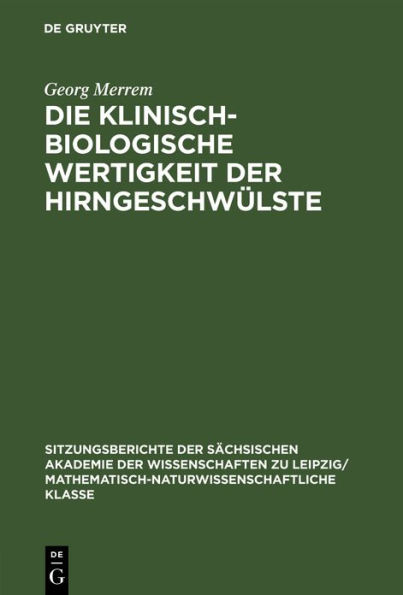 DE GRUYTER

Georg Merrem

DIE KLINISCH-BIOLOGISCHE WERTIGKEIT DER HIRNGESCHWÜLSTE

SITZUNGSBERICHTE DER SÄCHSISCHEN AKADEMIE DER WISSENSCHAFTEN ZU LEIPZIG/ MATHEMATISCH-NATURWISSENSCHAFTLICHE KLASSE

DE G